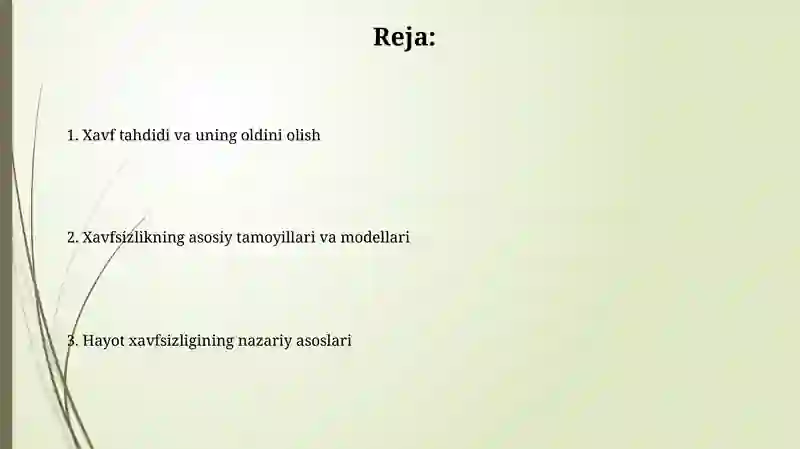 Reja:

1. Xavf tahdidi va uning oldini olish

2. Xavfsizlikning asosiy tamoyillari va modellari

3. Hayot xavfsizligining nazariy asoslari